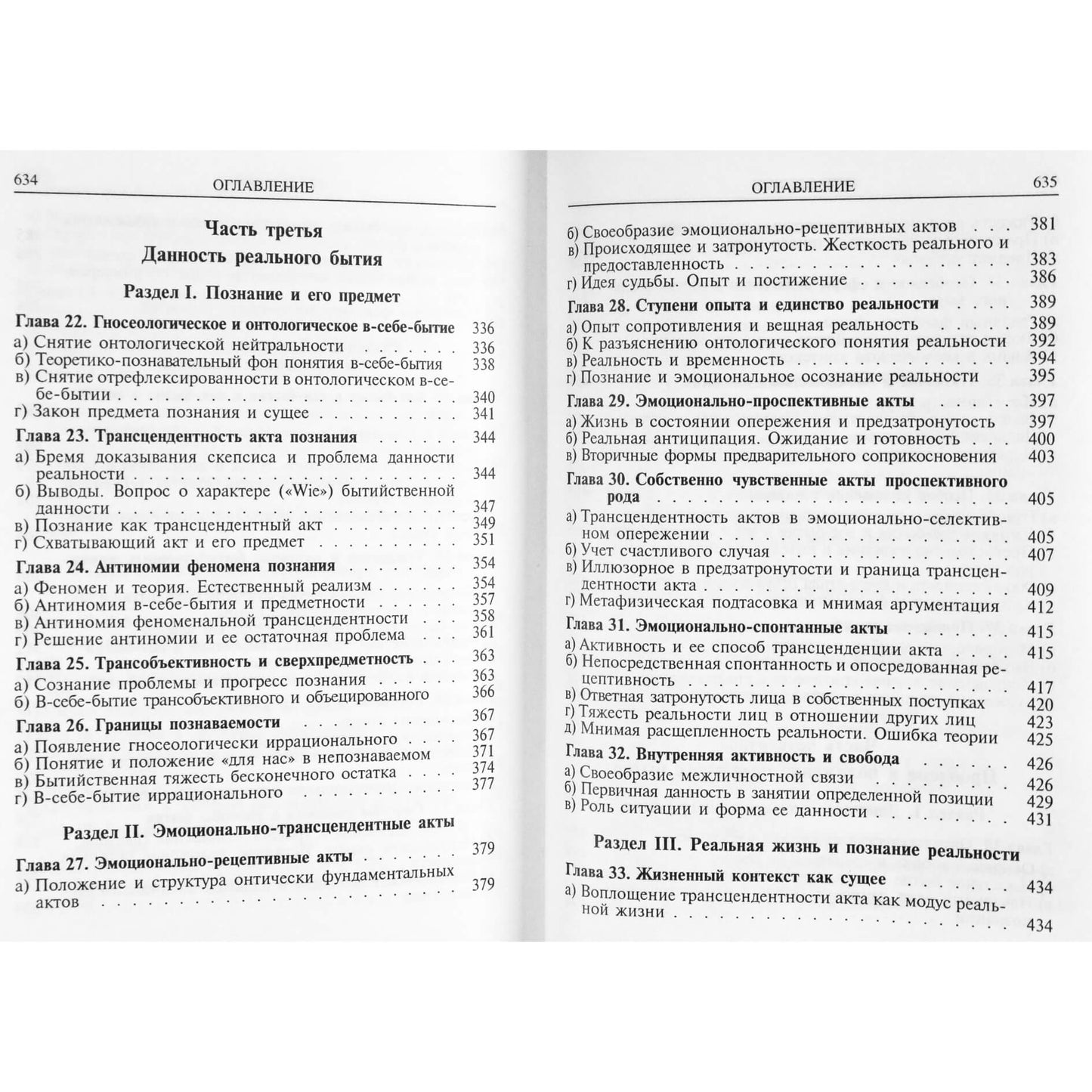 634 ОГЛАВЛЕНИЕ

Часть третья
Данность реального бытия

Раздел I. Познание и его предмет

Глава 22. Гносеологическое и онтологическое в-себе-бытие 336
а) Снятие онтологической нейтральности 336
б) Теоретико-познавательный фон понятия в-себе-бытия 338
в) Снятие отрефлексированности в онтологическом в-себе-бытии 340
г) Закон предмета познания и сущее 341

Глава 23. Трансцендентность акта познания 344
а) Бремя доказывания скепсиса и проблема данности реальности 344
б) Выводы. Вопрос о характере («Wie») бытийственной данности 347
в) Познание как трансцендентный акт 349
г) Схватывающий акт и его предмет 351

Глава 24. Антиномии феномена познания 354
а) Феномен и теория. Естественный реализм 354
б) Антиномия в-себе-бытия и предметности 357
в) Антиномия феноменальной трансцендентности 358
г) Решение антиномии и ее остаточная проблема 361

Глава 25. Трансобъективность и сверхпредметность 363
а) Сознание проблемы и прогресс познания 363
б) В-себе-бытие трансобъективного и объецированного 366

Глава 26. Границы познаваемости 367
а) Появление гносеологически иррационального 367
б) Понятие и положение «для нас» в непознаваемом 371
в) Бытийственная тяжесть бесконечного остатка 374
г) В-себе-бытие иррационального 377

Раздел II. Эмоционально-трансцендентные акты

Глава 27. Эмоционально-рецептивные акты 379
а) Положение и структура онтически фундаментальных актов 379

ОГЛАВЛЕНИЕ 635

б) Своеобразие эмоционально-рецептивных актов 381
в) Происходящее и затронутость. Жесткость реального и предоставленность 383
г) Идея судьбы. Опыт и постижение 386

Глава 28. Ступени опыта и единство реальности 389
а) Опыт сопротивления и вещная реальность 389
б) К разъяснению онтологического понятия реальности 392
в) Реальность и временность 394
г) Познание и эмоциональное осознание реальности 395

Глава 29. Эмоционально-проспективные акты 397
а) Жизнь в состоянии опережения и предзатронутость 397
б) Реальная антиципация. Ожидание и готовность 400
в) Вторичные формы предварительного соприкосновения 403

Глава 30. Собственно чувственные акты проспективного рода 405
а) Трансцендентность актов в эмоционально-селективном опережении 405
б) Учет счастливого случая 407
в) Иллюзорное в предзатронутости и граница трансцендентности акта 409
г) Метафизическая подтасовка и мнимая аргументация 412

Глава 31. Эмоционально-спонтанные акты 415
а) Активность и ее способ трансценденции акта 415
б) Непосредственная спонтанность и опосредованная рецептивность 417
в) Ответная затронутость лица в собственных поступках 420
г) Тяжесть реальности лиц в отношении других лиц 423
д) Мнимая расщепленность реальности. Ошибка теории 425

Глава 32. Внутренняя активность и свобода 426
а) Своеобразие межличностной связи 426
б) Первичная данность в занятии определенной позиции 429
в) Роль ситуации и форма ее данности 431

Раздел III. Реальная жизнь и познание реальности

Глава 33. Жизненный контекст как сущее 434
а) Воплощение трансцендентности акта как модус реальной жизни 434